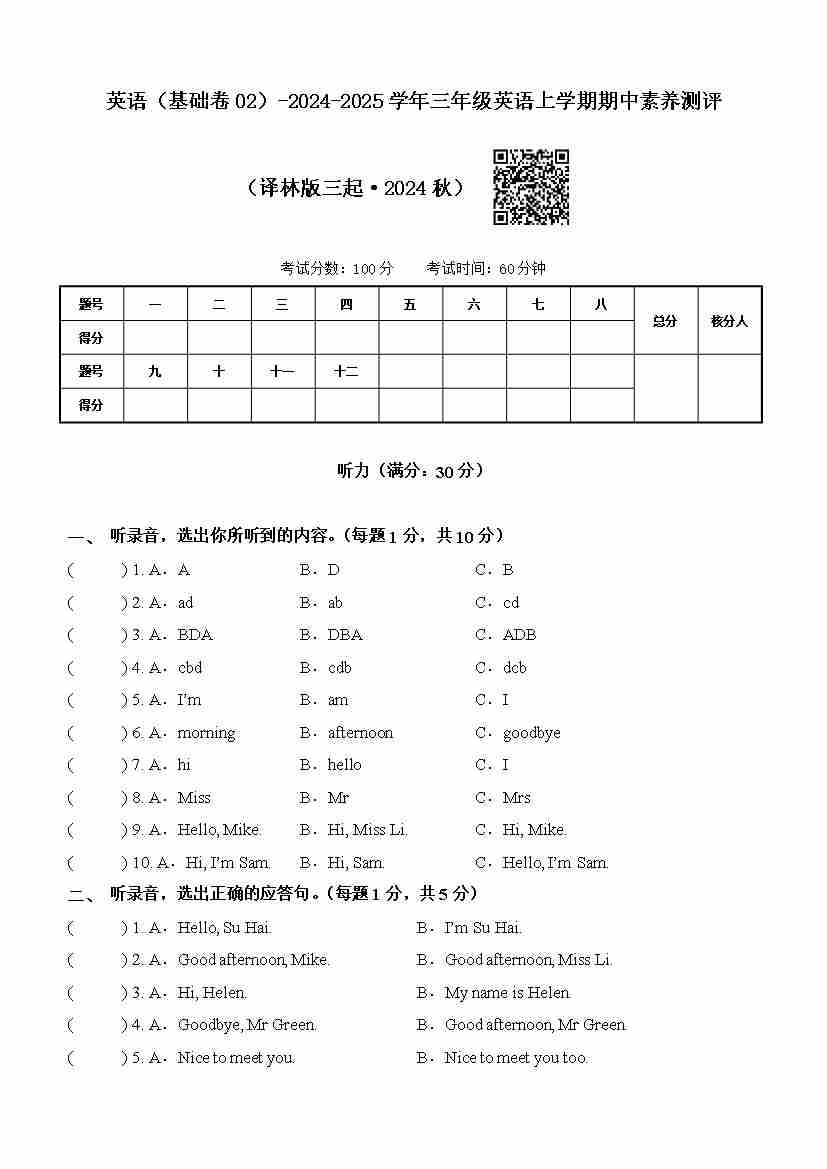 英语（基础卷 02）-2024-2025 学年三年级英语上学期期中素养测评

（译林版三起·2024 秋）

考试分数：100 分　　考试时间：60 分钟

| 题号 | 一 | 二 | 三 | 四 | 五 | 六 | 七 | 八 | 总分 | 核分人 |
|---|---|---|---|---|---|---|---|---|---|---|
| 得分 | | | | | | | | | | |
| 题号 | 九 | 十 | 十一 | 十二 | | | | | | |
| 得分 | | | | | | | | | | |

听力（满分：30 分）

一、 听录音，选出你所听到的内容。(每题 1 分，共 10 分)

(　　) 1. A．A　B．D　C．B

(　　) 2. A．ad　B．ab　C．cd

(　　) 3. A．BDA　B．DBA　C．ADB

(　　) 4. A．cbd　B．cdb　C．dcb

(　　) 5. A．I'm　B．am　C．I

(　　) 6. A．morning　B．afternoon　C．goodbye

(　　) 7. A．hi　B．hello　C．I

(　　) 8. A．Miss　B．Mr　C．Mrs

(　　) 9. A．Hello, Mike.　B．Hi, Miss Li.　C．Hi, Mike.

(　　) 10. A．Hi, I'm Sam.　B．Hi, Sam.　C．Hello, I'm Sam.

二、 听录音，选出正确的应答句。(每题 1 分，共 5 分)

(　　) 1. A．Hello, Su Hai.　B．I'm Su Hai.

(　　) 2. A．Good afternoon, Mike.　B．Good afternoon, Miss Li.

(　　) 3. A．Hi, Helen.　B．My name is Helen.

(　　) 4. A．Goodbye, Mr Green.　B．Good afternoon, Mr Green.

(　　) 5. A．Nice to meet you.　B．Nice to meet you too.